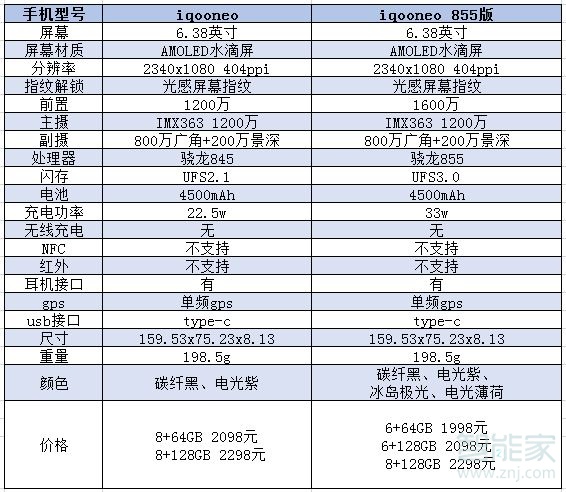 | 手机型号 | iqooneo | iqooneo 855版 |
|---|---|---|
| 屏幕 | 6.38英寸 | 6.38英寸 |
| 屏幕材质 | AMOLED水滴屏 | AMOLED水滴屏 |
| 分辨率 | 2340x1080 404ppi | 2340x1080 404ppi |
| 指纹解锁 | 光感屏幕指纹 | 光感屏幕指纹 |
| 前置 | 1200万 | 1600万 |
| 主摄 | IMX363 1200万 | IMX363 1200万 |
| 副摄 | 800万广角+200万景深 | 800万广角+200万景深 |
| 处理器 | 骁龙845 | 骁龙855 |
| 闪存 | UFS2.1 | UFS3.0 |
| 电池 | 4500mAh | 4500mAh |
| 充电功率 | 22.5w | 33w |
| 无线充电 | 无 | 无 |
| NFC | 不支持 | 不支持 |
| 红外 | 不支持 | 不支持 |
| 耳机接口 | 有 | 有 |
| gps | 单频gps | 单频gps |
| usb接口 | type-c | type-c |
| 尺寸 | 159.53x75.23x8.13 | 159.53x75.23x8.13 |
| 重量 | 198.5g | 198.5g |
| 颜色 | 碳纤黑、电光紫 | 碳纤黑、电光紫、冰岛极光、电光薄荷 |
| 价格 | 8+64GB 2098元 8+128GB 2298元 | 6+64GB 1998元 6+128GB 2098元 8+128GB 2298元 |

智能家
www.znj.com